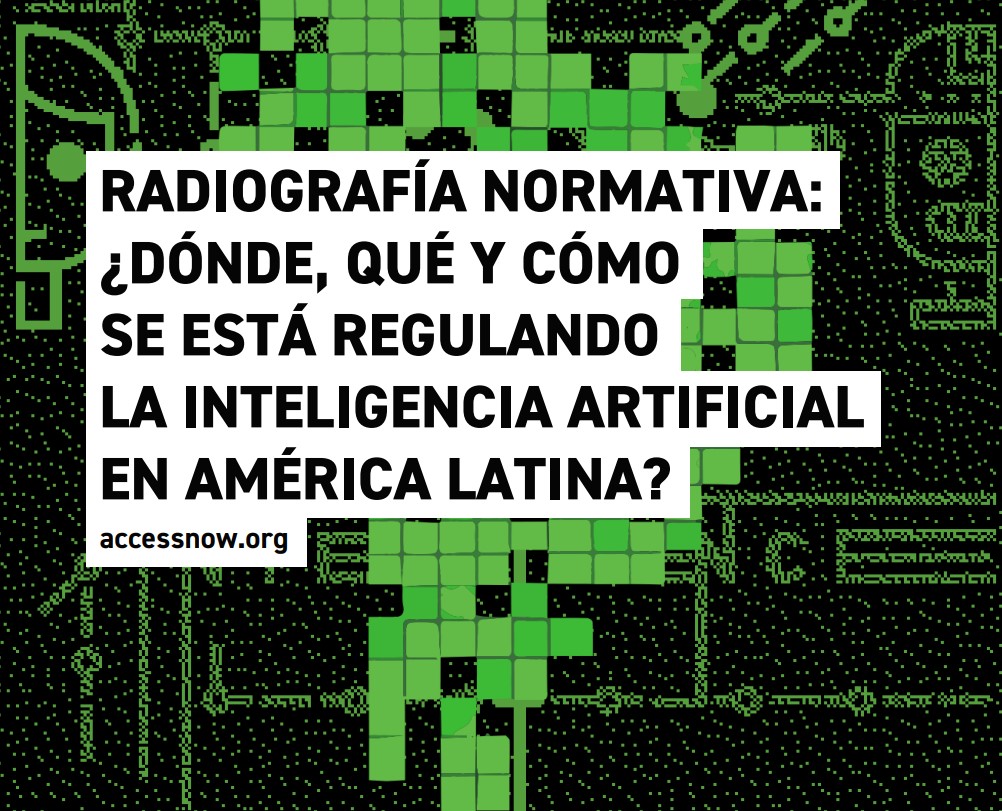 RADIOGRAFÍA NORMATIVA: ¿DÓNDE, QUÉ Y CÓMO SE ESTÁ REGULANDO LA INTELIGENCIA ARTIFICIAL EN AMÉRICA LATINA?

accessnow.org